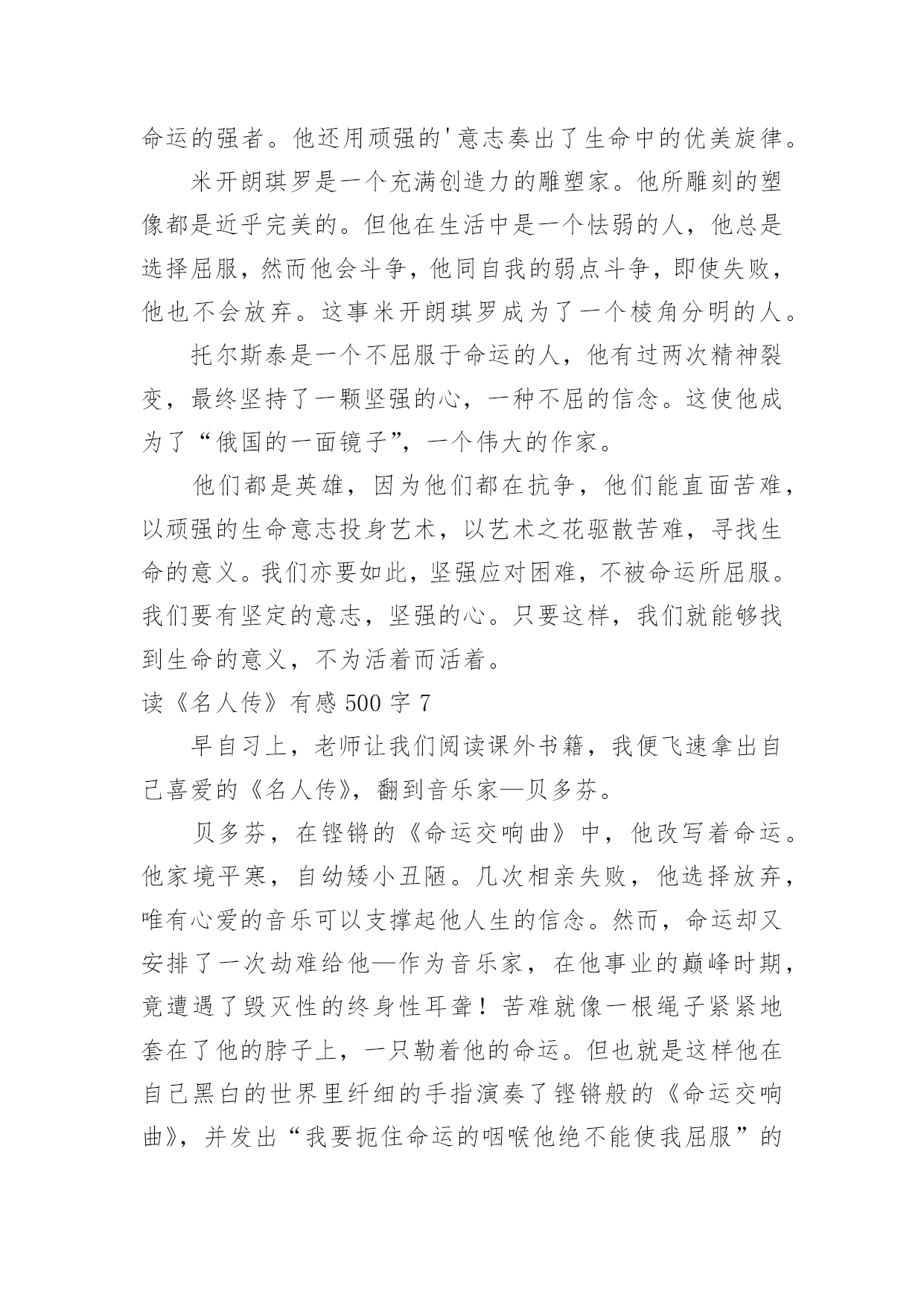 命运的强者。他还用顽强的'意志奏出了生命中的优美旋律。

米开朗琪罗是一个充满创造力的雕塑家。他所雕刻的塑像都是近乎完美的。但他在生活中是一个怯弱的人，他总是选择屈服，然而他会斗争，他同自我的弱点斗争，即使失败，他也不会放弃。这事米开朗琪罗成为了一个棱角分明的人。

托尔斯泰是一个不屈服于命运的人，他有过两次精神裂变，最终坚持了一颗坚强的心，一种不屈的信念。这使他成为了“俄国的一面镜子”，一个伟大的作家。

他们都是英雄，因为他们都在抗争，他们能直面苦难，以顽强的生命意志投身艺术，以艺术之花驱散苦难，寻找生命的意义。我们亦要如此，坚强应对困难，不被命运所屈服。我们要有坚定的意志，坚强的心。只要这样，我们就能够找到生命的意义，不为活着而活着。

读《名人传》有感 500 字 7

早自习上，老师让我们阅读课外书籍，我便飞速拿出自己喜爱的《名人传》，翻到音乐家—贝多芬。

贝多芬，在铿锵的《命运交响曲》中，他改写着命运。他家境平寒，自幼矮小丑陋。几次相亲失败，他选择放弃，唯有心爱的音乐可以支撑起他人生的信念。然而，命运却又安排了一次劫难给他—作为音乐家，在他事业的巅峰时期，竟遭遇了毁灭性的终身性耳聋！苦难就像一根绳子紧紧地套在了他的脖子上，一只勒着他的命运。但也就是这样他在自己黑白的世界里纤细的手指演奏了铿锵般的《命运交响曲》，并发出“我要扼住命运的咽喉他绝不能使我屈服”的